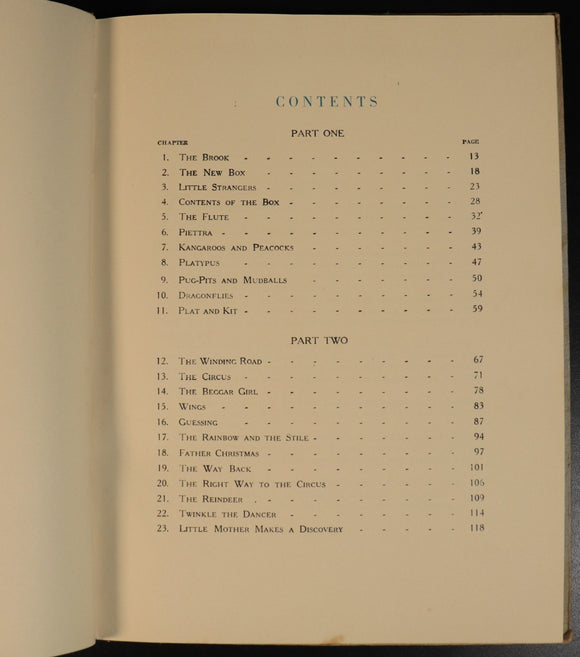 CONTENTS

PART ONE

CHAPTER PAGE

1. The Brook 13
2. The New Box 18
3. Little Strangers 23
4. Contents of the Box 28
5. The Flute 32
6. Piettra 39
7. Kangaroos and Peacocks 43
8. Platypus 47
9. Pug-Pits and Mudballs 50
10. Dragonflies 54
11. Plat and Kit 59

PART TWO

12. The Winding Road 67
13. The Circus 71
14. The Beggar Girl 78
15. Wings 83
16. Guessing 87
17. The Rainbow and the Stile 94
18. Father Christmas 97
19. The Way Back 101
20. The Right Way to the Circus 106
21. The Reindeer 109
22. Twinkle the Dancer 114
23. Little Mother Makes a Discovery 118